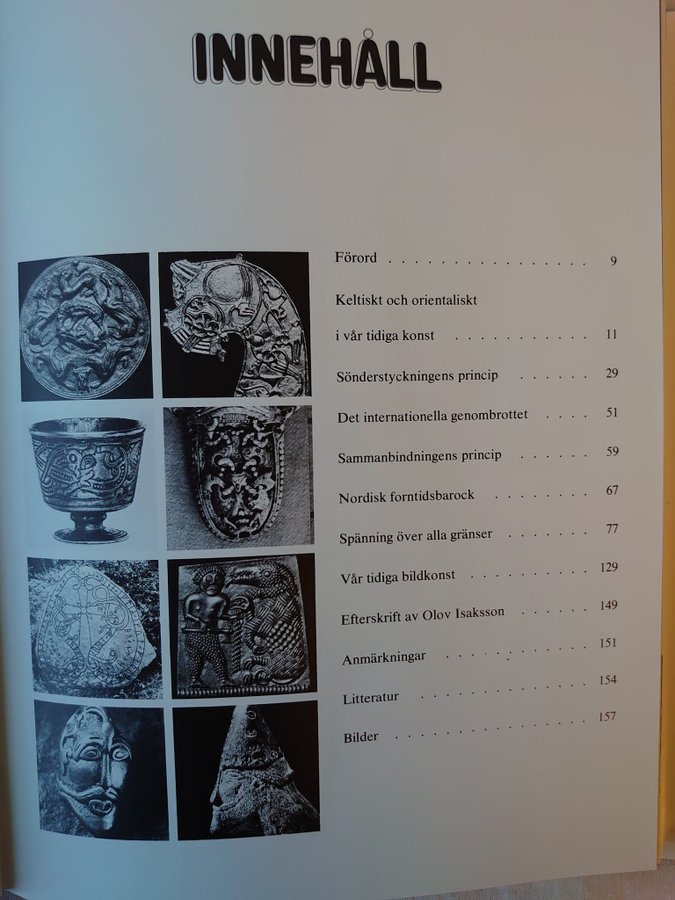 INNEHÅLL

Förord 9

Keltiskt och orientaliskt
i vår tidiga konst 11

Sönderstyckningens princip 29

Det internationella genombrottet 51

Sammanbindningens princip 59

Nordisk forntidsbarock 67

Spänning över alla gränser 77

Vår tidiga bildkonst 129

Efterskrift av Olov Isaksson 149

Anmärkningar 151

Litteratur 154

Bilder 157